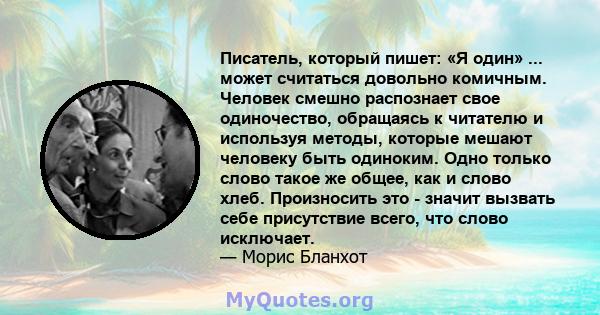 Писатель, который пишет: «Я один» ... может считаться довольно комичным. Человек смешно распознает свое одиночество, обращаясь к читателю и используя методы, которые мешают человеку быть одиноким. Одно только слово такое же общее, как и слово хлеб. Произносить это - значит вызвать себе присутствие всего, что слово исключает.
— Морис Бланхот

MyQuotes.org